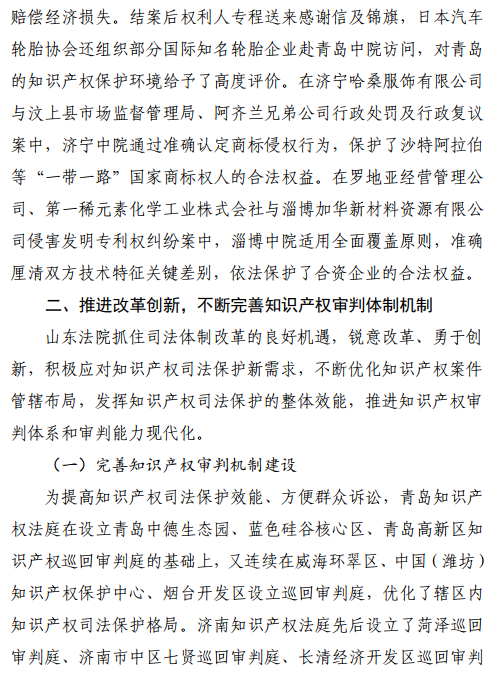 赔偿经济损失。结案后权利人专程送来感谢信及锦旗，日本汽车轮胎协会还组织部分国际知名轮胎企业赴青岛中院访问，对青岛的知识产权保护环境给予了高度评价。在济宁哈桑服饰有限公司与汶上县市场监督管理局、阿齐兰兄弟公司行政处罚及行政复议案中，济宁中院通过准确认定商标侵权行为，保护了沙特阿拉伯等“一带一路”国家商标权人的合法权益。在罗地亚经营管理公司、第一稀元素化学工业株式会社与淄博加华新材料资源有限公司侵害发明专利权纠纷案中，淄博中院适用全面覆盖原则，准确厘清双方技术特征关键差别，依法保护了合资企业的合法权益。

二、推进改革创新，不断完善知识产权审判体制机制

山东法院抓住司法体制改革的良好机遇，锐意改革、勇于创新，积极应对知识产权司法保护新需求，不断优化知识产权案件管辖布局，发挥知识产权司法保护的整体效能，推进知识产权审判体系和审判能力现代化。

（一）完善知识产权审判机制建设

为提高知识产权司法保护效能、方便群众诉讼，青岛知识产权法庭在设立青岛中德生态园、蓝色硅谷核心区、青岛高新区知识产权巡回审判庭的基础上，又连续在威海环翠区、中国（潍坊）知识产权保护中心、烟台开发区设立巡回审判庭，优化了辖区内知识产权司法保护格局。济南知识产权法庭先后设立了菏泽巡回审判庭、济南市中区七贤巡回审判庭、长清经济开发区巡回审判